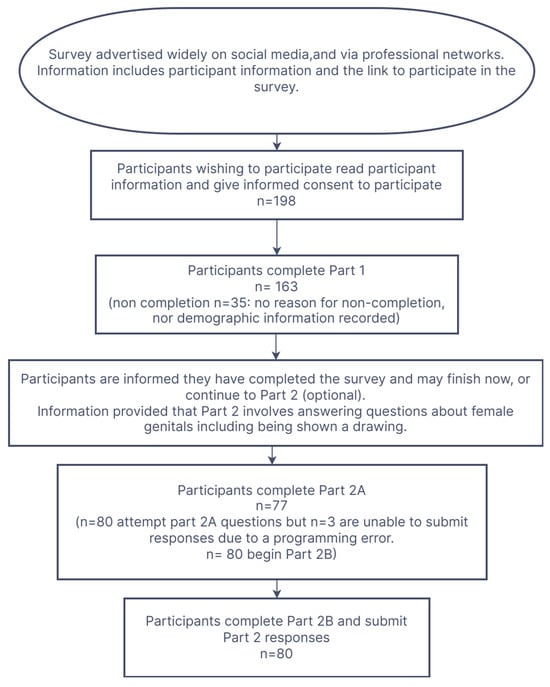 Survey advertised widely on social media,and via professional networks. Information includes participant information and the link to participate in the survey.

Participants wishing to participate read participant information and give informed consent to participate
n=198

Participants complete Part 1
n= 163
(non completion n=35: no reason for non-completion, nor demographic information recorded)

Participants are informed they have completed the survey and may finish now, or continue to Part 2 (optional).
Information provided that Part 2 involves answering questions about female genitals including being shown a drawing.

Participants complete Part 2A
n=77
(n=80 attempt part 2A questions but n=3 are unable to submit responses due to a programming error.
n= 80 begin Part 2B)

Participants complete Part 2B and submit Part 2 responses
n=80